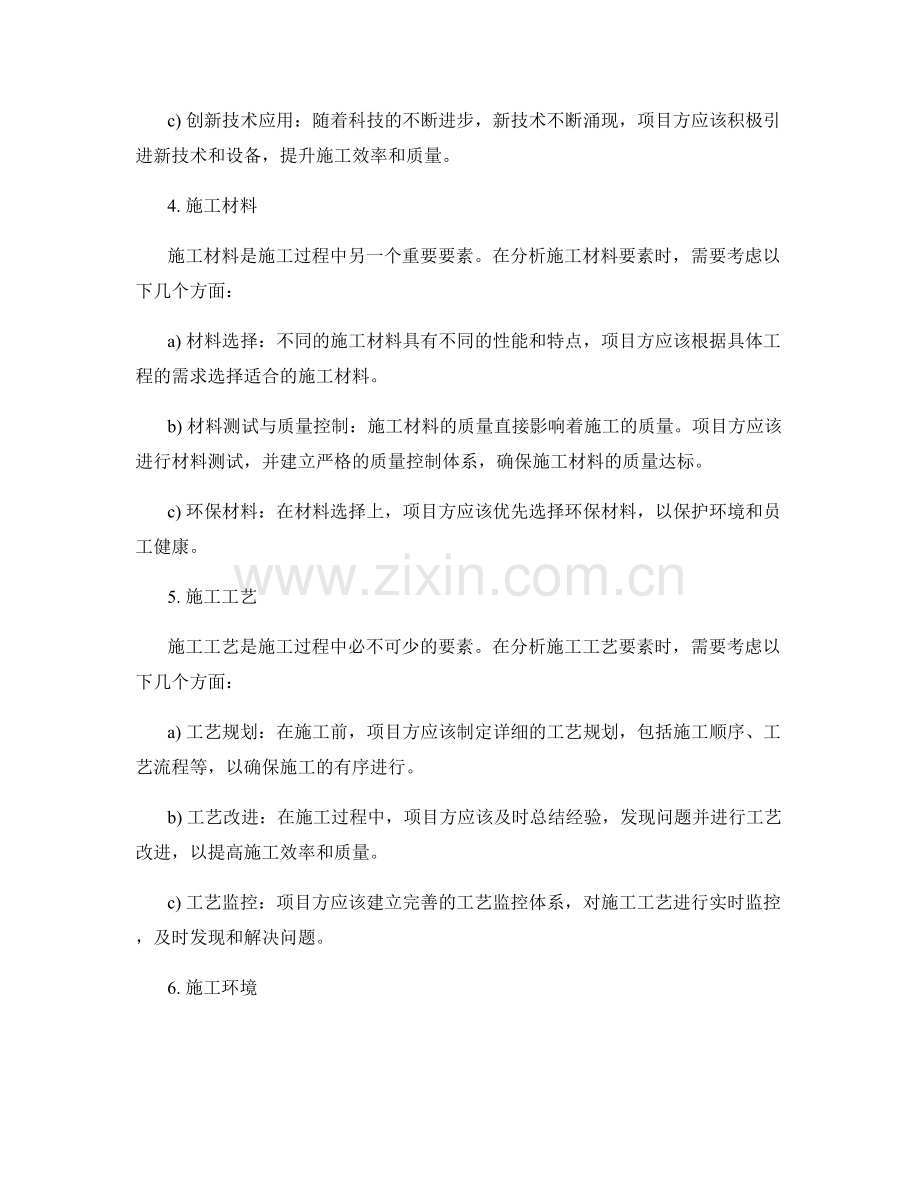 c) 创新技术应用：随着科技的不断进步，新技术不断涌现，项目方应该积极引进新技术和设备，提升施工效率和质量。

4. 施工材料

施工材料是施工过程中另一个重要要素。在分析施工材料要素时，需要考虑以下几个方面：

a) 材料选择：不同的施工材料具有不同的性能和特点，项目方应该根据具体工程的需求选择适合的施工材料。

b) 材料测试与质量控制：施工材料的质量直接影响着施工的质量。项目方应该进行材料测试，并建立严格的质量控制体系，确保施工材料的质量达标。

c) 环保材料：在材料选择上，项目方应该优先选择环保材料，以保护环境和员工健康。

www.zixin.com.cn

5. 施工工艺

施工工艺是施工过程中必不可少的要素。在分析施工工艺要素时，需要考虑以下几个方面：

a) 工艺规划：在施工前，项目方应该制定详细的工艺规划，包括施工顺序、工艺流程等，以确保施工的有序进行。

b) 工艺改进：在施工过程中，项目方应该及时总结经验，发现问题并进行工艺改进，以提高施工效率和质量。

c) 工艺监控：项目方应该建立完善的工艺监控体系，对施工工艺进行实时监控，及时发现和解决问题。

6. 施工环境